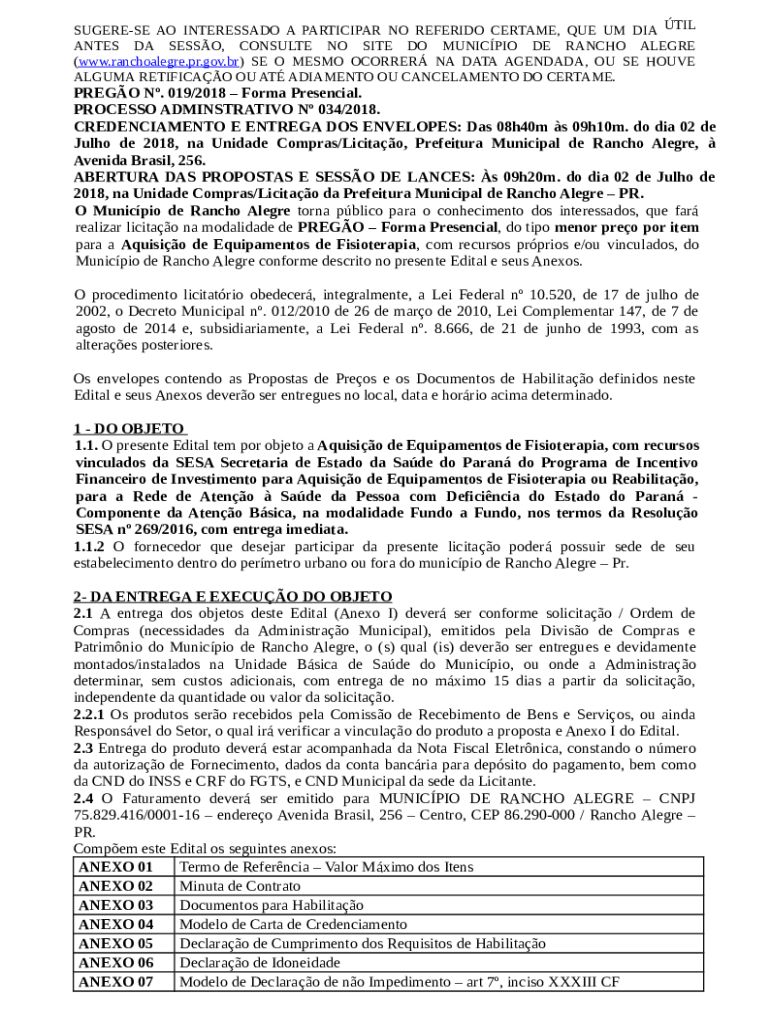 SUGERE-SE AO INTERESSADO A PARTICIPAR NO REFERIDO CERTAME, QUE UM DIA ÚTIL ANTES DA SESSÃO, CONSULTE NO SITE DO MUNICÍPIO DE RANCHO ALEGRE (www.ranchoalegre.pr.gov.br) SE O MESMO OCORRERÁ NA DATA AGENDADA, OU SE HOUVE ALGUMA RETIFICAÇÃO OU ATÉ ADIAMENTO OU CANCELAMENTO DO CERTAME.
PREGÃO Nº. 019/2018 – Forma Presencial.
PROCESSO ADMINSTRATIVO Nº 034/2018.
CREDENCIAMENTO E ENTREGA DOS ENVELOPES: Das 08h40m às 09h10m. do dia 02 de Julho de 2018, na Unidade Compras/Licitação, Prefeitura Municipal de Rancho Alegre, à Avenida Brasil, 256.
ABERTURA DAS PROPOSTAS E SESSÃO DE LANCES: Às 09h20m. do dia 02 de Julho de 2018, na Unidade Compras/Licitação da Prefeitura Municipal de Rancho Alegre – PR.
O Município de Rancho Alegre torna público para o conhecimento dos interessados, que fará realizar licitação na modalidade de PREGÃO – Forma Presencial, do tipo menor preço por item para a Aquisição de Equipamentos de Fisioterapia, com recursos próprios e/ou vinculados, do Município de Rancho Alegre conforme descrito no presente Edital e seus Anexos.

O procedimento licitatório obedecerá, integralmente, a Lei Federal nº 10.520, de 17 de julho de 2002, o Decreto Municipal nº. 012/2010 de 26 de março de 2010, Lei Complementar 147, de 7 de agosto de 2014 e, subsidiariamente, a Lei Federal nº. 8.666, de 21 de junho de 1993, com as alterações posteriores.

Os envelopes contendo as Propostas de Preços e os Documentos de Habilitação definidos neste Edital e seus Anexos deverão ser entregues no local, data e horário acima determinado.

1 - DO OBJETO
1.1. O presente Edital tem por objeto a Aquisição de Equipamentos de Fisioterapia, com recursos vinculados da SESA Secretaria de Estado da Saúde do Paraná do Programa de Incentivo Financeiro de Investimento para Aquisição de Equipamentos de Fisioterapia ou Reabilitação, para a Rede de Atenção à Saúde da Pessoa com Deficiência do Estado do Paraná - Componente da Atenção Básica, na modalidade Fundo a Fundo, nos termos da Resolução SESA nº 269/2016, com entrega imediata.
1.1.2 O fornecedor que desejar participar da presente licitação poderá possuir sede de seu estabelecimento dentro do perímetro urbano ou fora do município de Rancho Alegre – Pr.

2- DA ENTREGA E EXECUÇÃO DO OBJETO
2.1 A entrega dos objetos deste Edital (Anexo I) deverá ser conforme solicitação / Ordem de Compras (necessidades da Administração Municipal), emitidos pela Divisão de Compras e Patrimônio do Município de Rancho Alegre, o (s) qual (is) deverão ser entregues e devidamente montados/instalados na Unidade Básica de Saúde do Município, ou onde a Administração determinar, sem custos adicionais, com entrega de no máximo 15 dias a partir da solicitação, independente da quantidade ou valor da solicitação.
2.2.1 Os produtos serão recebidos pela Comissão de Recebimento de Bens e Serviços, ou ainda Responsável do Setor, o qual irá verificar a vinculação do produto a proposta e Anexo I do Edital.
2.3 Entrega do produto deverá estar acompanhada da Nota Fiscal Eletrônica, constando o número da autorização de Fornecimento, dados da conta bancária para depósito do pagamento, bem como da CND do INSS e CRF do FGTS, e CND Municipal da sede da Licitante.
2.4 O Faturamento deverá ser emitido para MUNICÍPIO DE RANCHO ALEGRE – CNPJ 75.829.416/0001-16 – endereço Avenida Brasil, 256 – Centro, CEP 86.290-000 / Rancho Alegre – PR.
Compõem este Edital os seguintes anexos:

| ANEXO 01 | Termo de Referência – Valor Máximo dos Itens |
|---|---|
| ANEXO 02 | Minuta de Contrato |
| ANEXO 03 | Documentos para Habilitação |
| ANEXO 04 | Modelo de Carta de Credenciamento |
| ANEXO 05 | Declaração de Cumprimento dos Requisitos de Habilitação |
| ANEXO 06 | Declaração de Idoneidade |
| ANEXO 07 | Modelo de Declaração de não Impedimento – art 7º, inciso XXXIII CF |